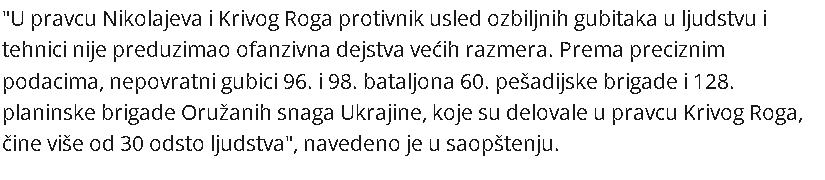 "U pravcu Nikolajeva i Krivog Roga protivnik usled ozbiljnih gubitaka u ljudstvu i tehnici nije preduzimao ofanzivna dejstva većih razmera. Prema preciznim podacima, nepovratni gubici 96. i 98. bataljona 60. pešadijske brigade i 128. planinske brigade Oružanih snaga Ukrajine, koje su delovale u pravcu Krivog Roga, čine više od 30 odsto ljudstva", navedeno je u saopštenju.